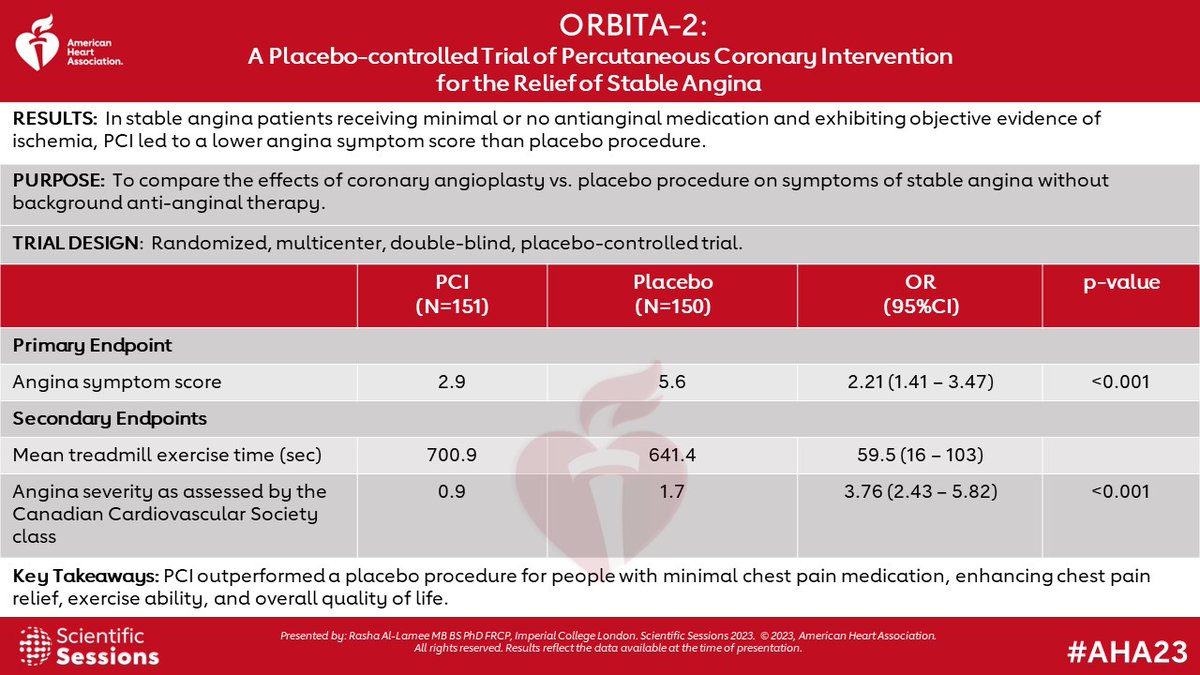 American Heart Association.

ORBITA-2:
A Placebo-controlled Trial of Percutaneous Coronary Intervention for the Relief of Stable Angina

RESULTS: In stable angina patients receiving minimal or no antianginal medication and exhibiting objective evidence of ischemia, PCI led to a lower angina symptom score than placebo procedure.

PURPOSE: To compare the effects of coronary angioplasty vs. placebo procedure on symptoms of stable angina without background anti-anginal therapy.

TRIAL DESIGN: Randomized, multicenter, double-blind, placebo-controlled trial.

| | PCI (N=151) | Placebo (N=150) | OR (95%CI) | p-value |
|---|---|---|---|---|
| Primary Endpoint | | | | |
| Angina symptom score | 2.9 | 5.6 | 2.21 (1.41 – 3.47) | <0.001 |
| Secondary Endpoints | | | | |
| Mean treadmill exercise time (sec) | 700.9 | 641.4 | 59.5 (16 – 103) | |
| Angina severity as assessed by the Canadian Cardiovascular Society class | 0.9 | 1.7 | 3.76 (2.43 – 5.82) | <0.001 |

Key Takeaways: PCI outperformed a placebo procedure for people with minimal chest pain medication, enhancing chest pain relief, exercise ability, and overall quality of life.

Scientific Sessions

Presented by: Rasha Al-Lamee MB BS PhD FRCP, Imperial College London. Scientific Sessions 2023. © 2023, American Heart Association. All rights reserved. Results reflect the data available at the time of presentation.

#AHA23